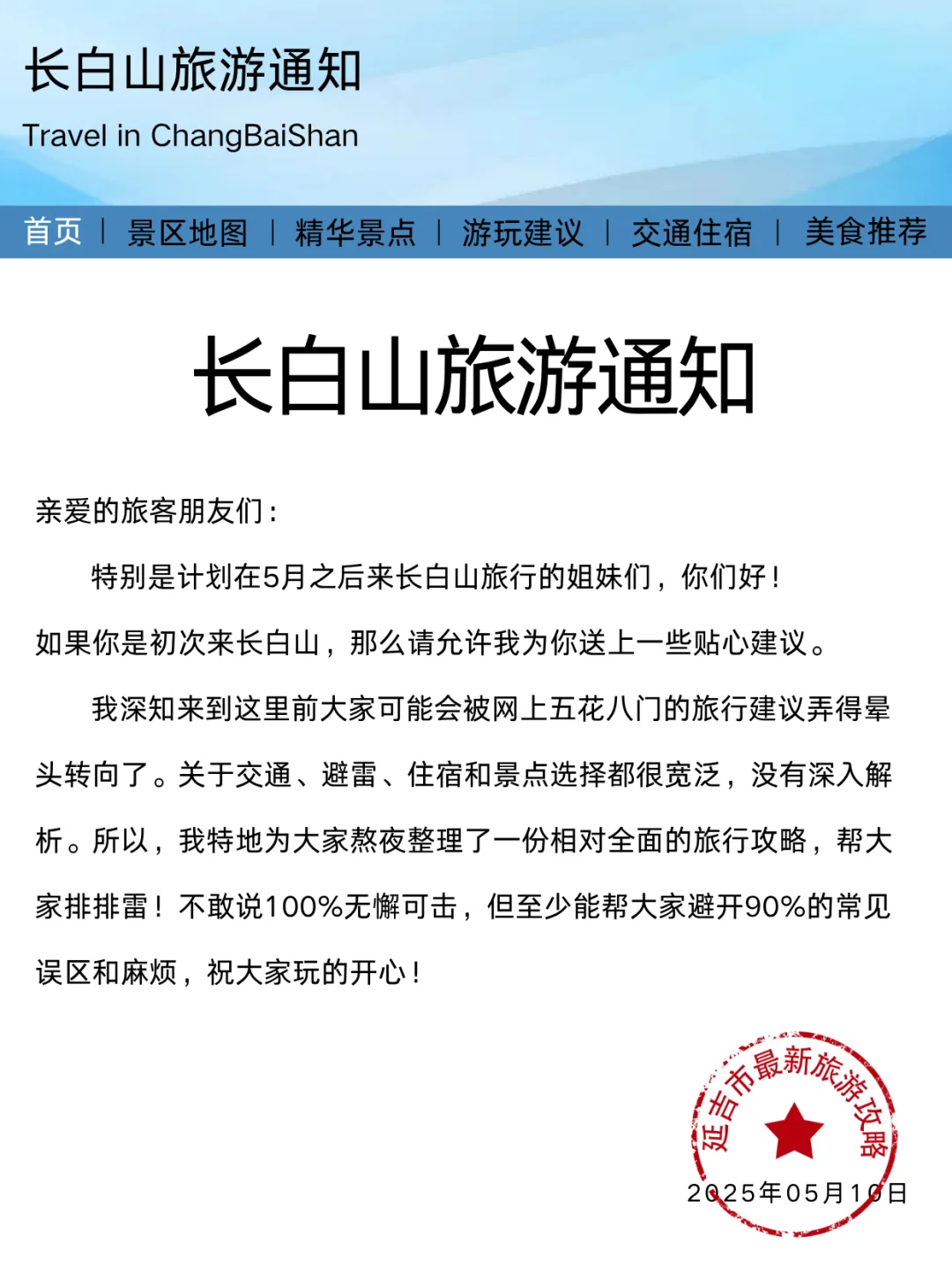 长白山旅游通知
Travel in ChangBaiShan

首页 | 景区地图 | 精华景点 | 游玩建议 | 交通住宿 | 美食推荐

长白山旅游通知

亲爱的旅客朋友们：

特别是计划在5月之后来长白山旅行的姐妹们，你们好！

如果你是初次来长白山，那么请允许我为你送上一些贴心建议。

我深知来到这里前大家可能会被网上五花八门的旅行建议弄得晕头转向了。关于交通、避雷、住宿和景点选择都很宽泛，没有深入解析。所以，我特地为大家熬夜整理了一份相对全面的旅行攻略，帮大家排排雷！不敢说100%无懈可击，但至少能帮大家避开90%的常见误区和麻烦，祝大家玩的开心！

延吉市最新旅游攻略

2025年05月10日